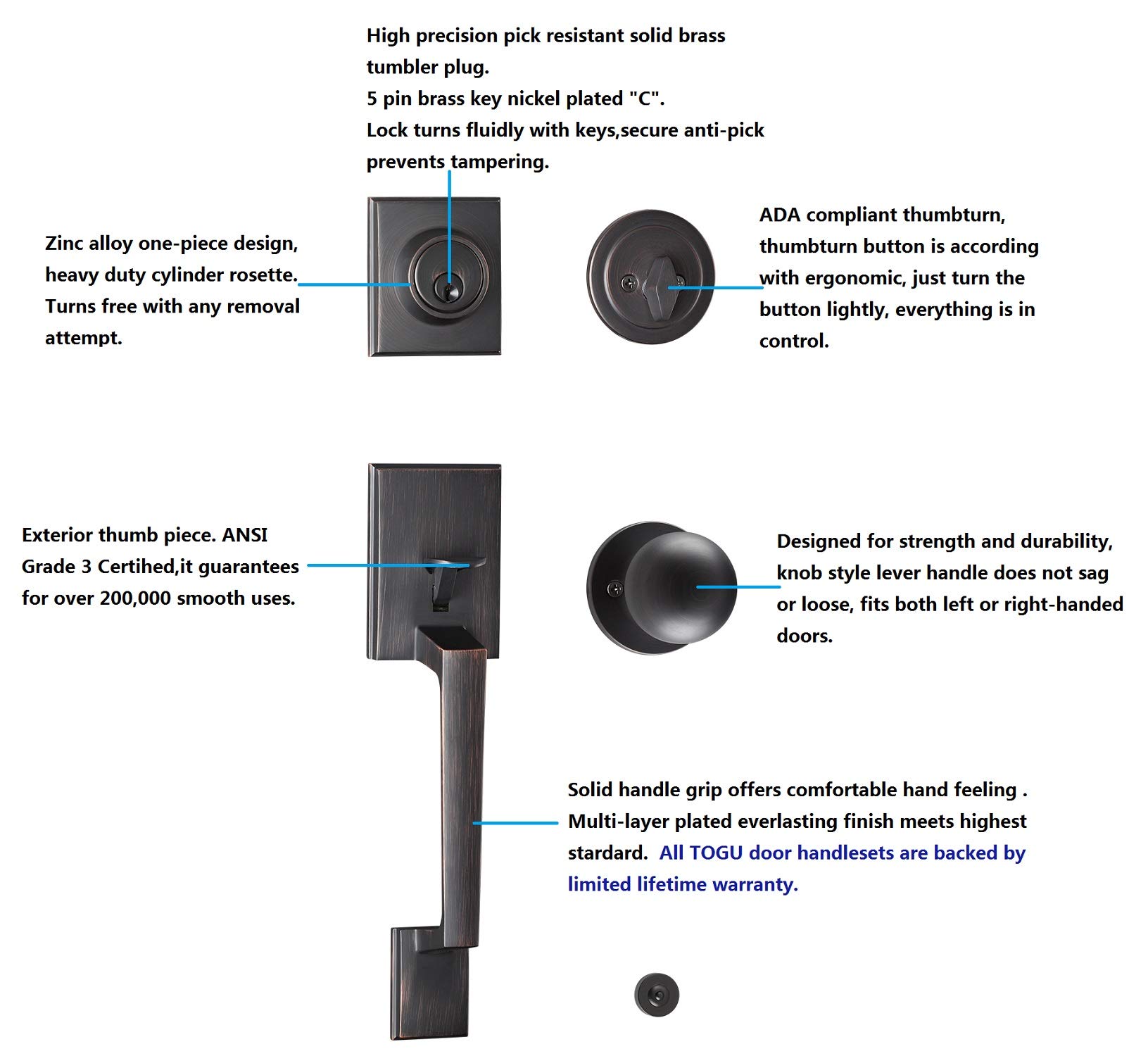 High precision pick resistant solid brass tumbler plug.
5 pin brass key nickel plated "C".
Lock turns fluidly with keys,secure anti-pick prevents tampering.

Zinc alloy one-piece design, heavy duty cylinder rosette. Turns free with any removal attempt.

ADA compliant thumbturn, thumbturn button is according with ergonomic, just turn the button lightly, everything is in control.

Exterior thumb piece. ANSI Grade 3 Certihed,it guarantees for over 200,000 smooth uses.

Designed for strength and durability, knob style lever handle does not sag or loose, fits both left or right-handed doors.

Solid handle grip offers comfortable hand feeling . Multi-layer plated everlasting finish meets highest stardard. All TOGU door handlesets are backed by limited lifetime warranty.